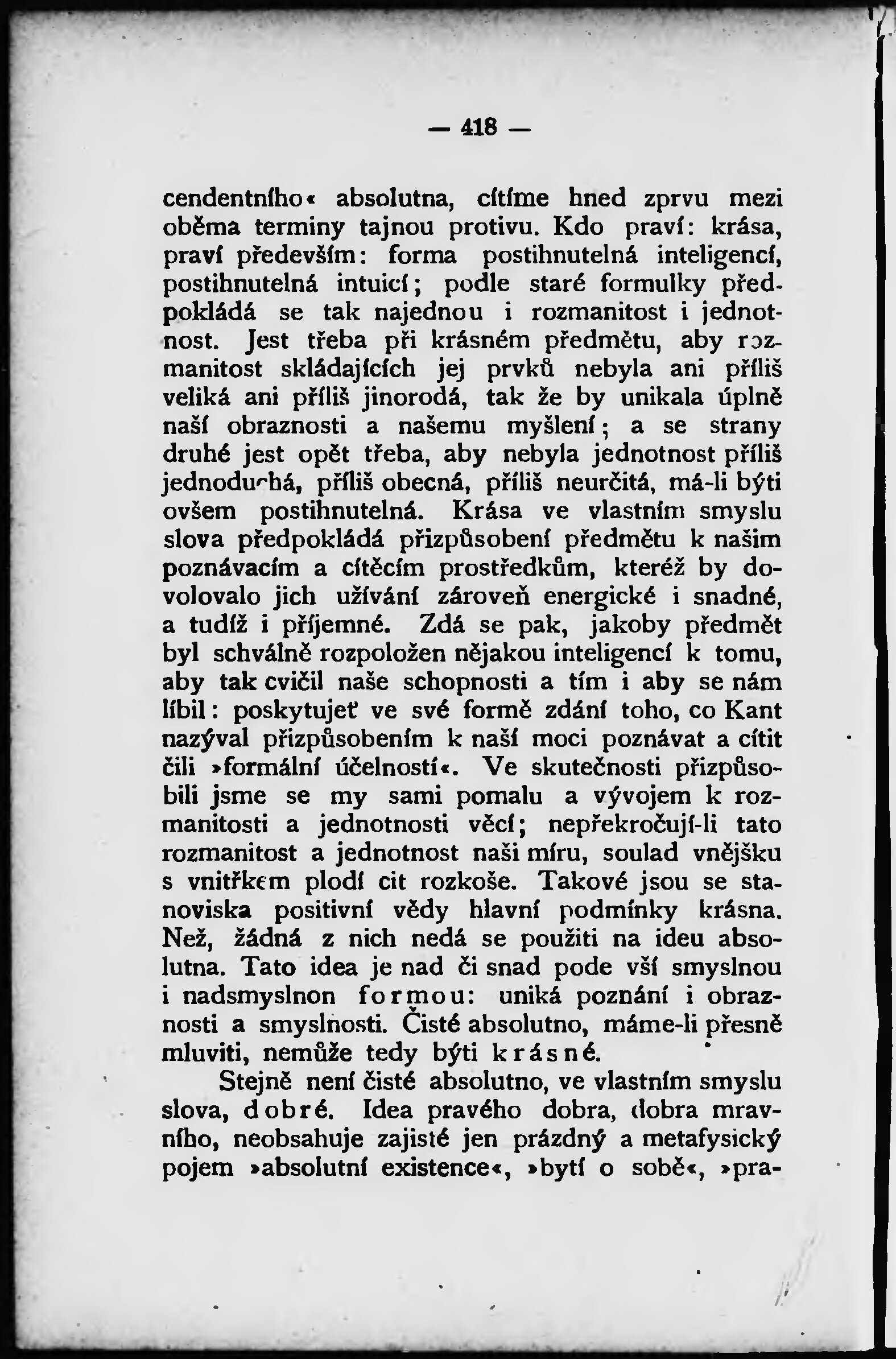 — 418 —

cendentního« absolutna, cítíme hned zprvu mezi oběma terminy tajnou protivu. Kdo praví: krása, praví především: forma postihnutelná inteligencí, postihnutelná intuicí; podle staré formulky předpokládá se tak najednou i rozmanitost i jednotnost. Jest třeba při krásném předmětu, aby rozmanitost skládajících jej prvků nebyla ani příliš veliká ani příliš jinorodá, tak že by unikala úplně naší obraznosti a našemu myšlení; a se strany druhé jest opět třeba, aby nebyla jednotnost příliš jednoduchá, příliš obecná, příliš neurčitá, má-li býti ovšem postihnutelná. Krása ve vlastním smyslu slova předpokládá přizpůsobení předmětu k našim poznávacím a cítěcím prostředkům, kteréž by dovolovalo jich užívání zároveň energické i snadné, a tudíž i příjemné. Zdá se pak, jakoby předmět byl schválně rozpoložen nějakou inteligencí k tomu, aby tak cvičil naše schopnosti a tím i aby se nám líbil: poskytujeť ve své formě zdání toho, co Kant nazýval přizpůsobením k naší moci poznávat a cítit čili »formální účelností«. Ve skutečnosti přizpůsobili jsme se my sami pomalu a vývojem k rozmanitosti a jednotnosti věcí; nepřekročují-li tato rozmanitost a jednotnost naši míru, soulad vnějšku s vnitřkem plodí cit rozkoše. Takové jsou se stanoviska positivní vědy hlavní podmínky krásna. Než, žádná z nich nedá se použiti na ideu absolutna. Tato idea je nad či snad pode vší smyslnou i nadsmyslnon formou: uniká poznání i obraznosti a smyslnosti. Čisté absolutno, máme-li přesně mluviti, nemůže tedy býti krásné.

Stejně není čisté absolutno, ve vlastním smyslu slova, dobré. Idea pravého dobra, dobra mravního, neobsahuje zajisté jen prázdný a metafysický pojem »absolutní existence«, »bytí o sobě«, »pra-